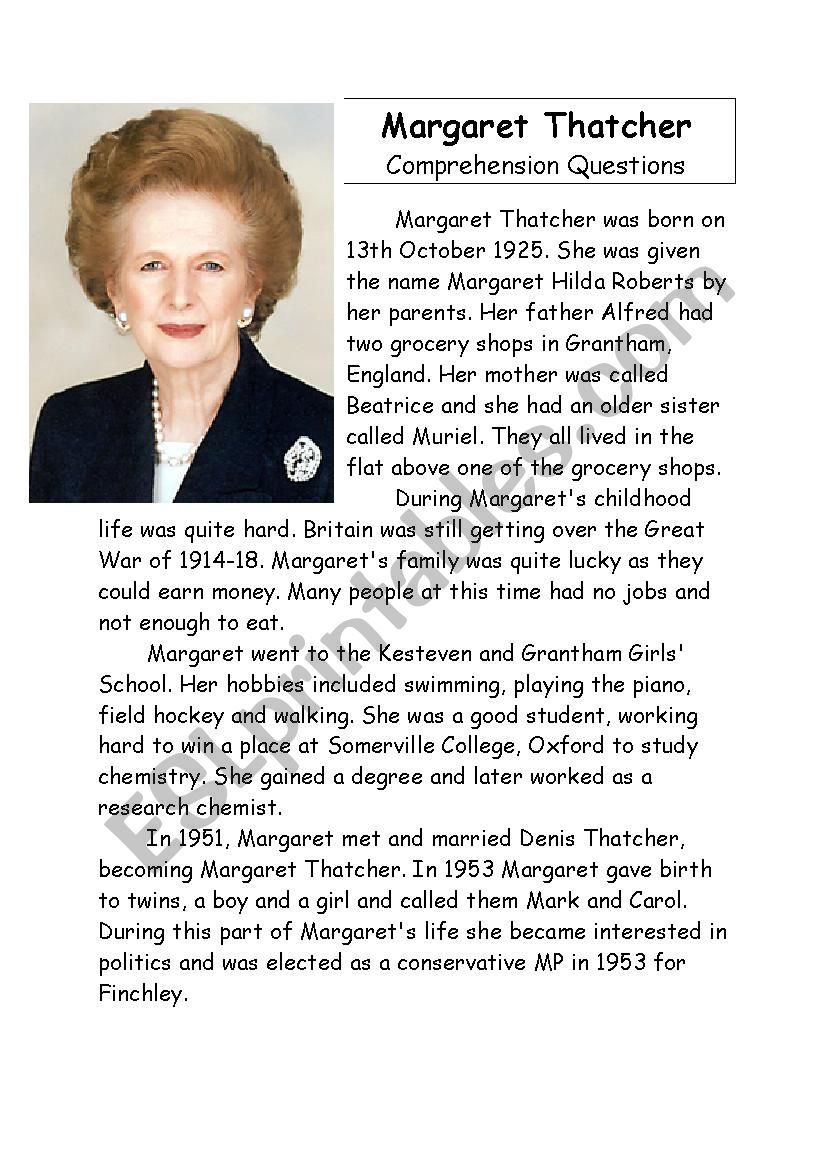 Margaret Thatcher
Comprehension Questions

Margaret Thatcher was born on 13th October 1925. She was given the name Margaret Hilda Roberts by her parents. Her father Alfred had two grocery shops in Grantham, England. Her mother was called Beatrice and she had an older sister called Muriel. They all lived in the flat above one of the grocery shops.

During Margaret's childhood life was quite hard. Britain was still getting over the Great War of 1914-18. Margaret's family was quite lucky as they could earn money. Many people at this time had no jobs and not enough to eat.

Margaret went to the Kesteven and Grantham Girls' School. Her hobbies included swimming, playing the piano, field hockey and walking. She was a good student, working hard to win a place at Somerville College, Oxford to study chemistry. She gained a degree and later worked as a research chemist.

In 1951, Margaret met and married Denis Thatcher, becoming Margaret Thatcher. In 1953 Margaret gave birth to twins, a boy and a girl and called them Mark and Carol. During this part of Margaret's life she became interested in politics and was elected as a conservative MP in 1953 for Finchley.

ESLprintables.com